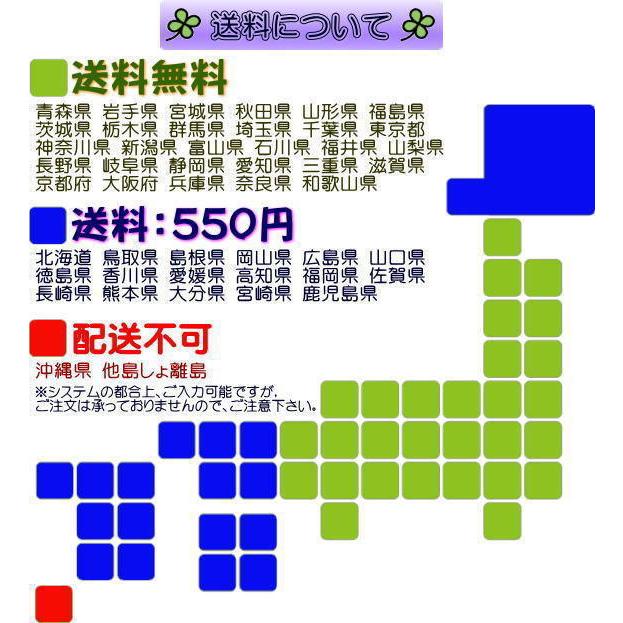 送料について

送料無料

青森県 岩手県 宮城県 秋田県 山形県 福島県 茨城県 栃木県 群馬県 埼玉県 千葉県 東京都 神奈川県 新潟県 富山県 石川県 福井県 山梨県 長野県 岐阜県 静岡県 愛知県 三重県 滋賀県 京都府 大阪府 兵庫県 奈良県 和歌山県

送料：550円

北海道 鳥取県 島根県 岡山県 広島県 山口県 徳島県 香川県 愛媛県 高知県 福岡県 佐賀県 長崎県 熊本県 大分県 宮崎県 鹿児島県

配送不可

沖縄県 他島しょ離島

※システムの都合上、ご入力可能ですが、ご注文は承っておりませんので、ご注意下さい。